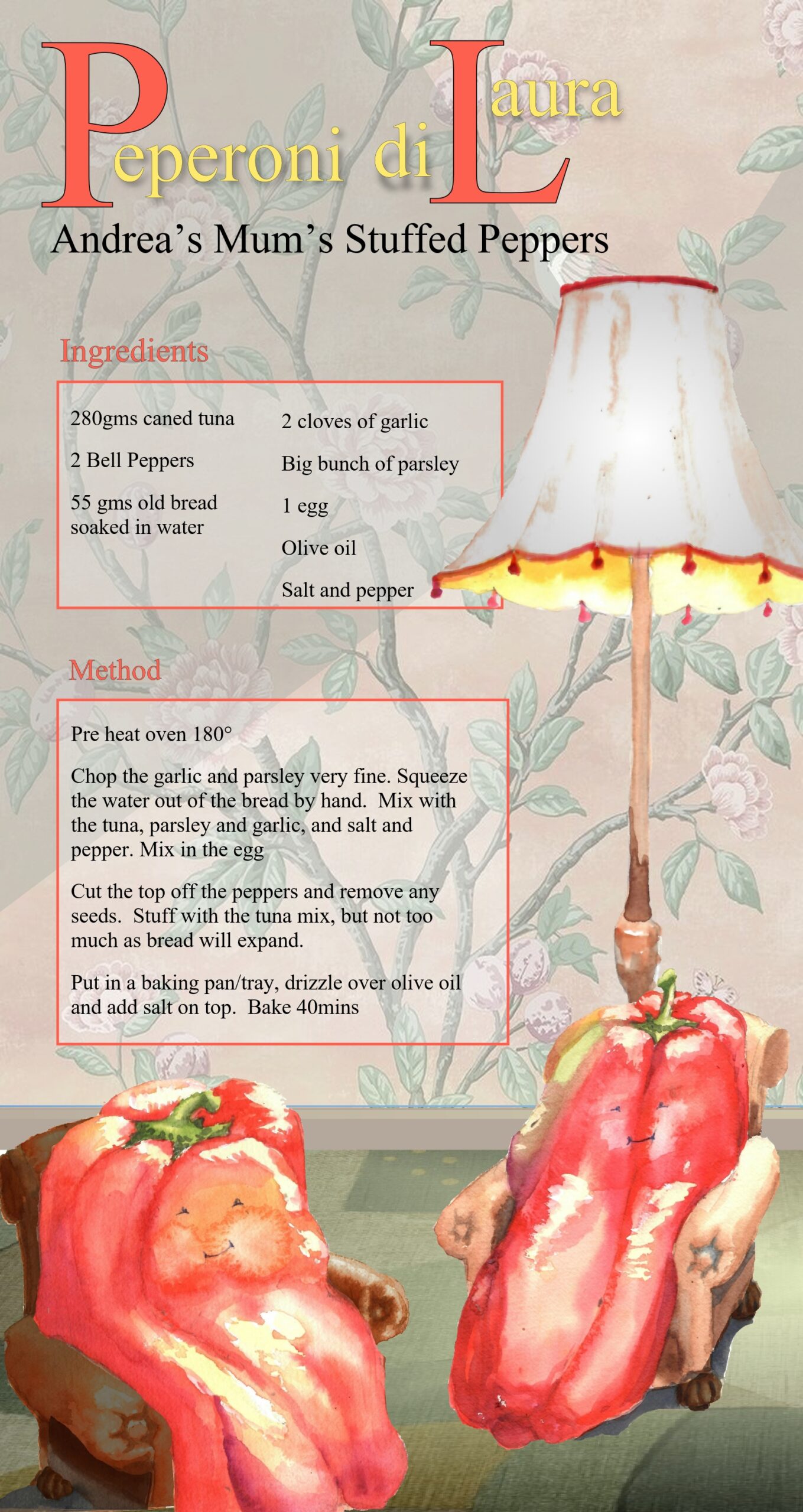 Peperoni di Laura

Andrea's Mum's Stuffed Peppers

Ingredients

280gms caned tuna

2 Bell Peppers

55 gms old bread soaked in water

2 cloves of garlic

Big bunch of parsley

1 egg

Olive oil

Salt and pepper

Method

Pre heat oven 180°

Chop the garlic and parsley very fine. Squeeze the water out of the bread by hand. Mix with the tuna, parsley and garlic, and salt and pepper. Mix in the egg

Cut the top off the peppers and remove any seeds. Stuff with the tuna mix, but not too much as bread will expand.

Put in a baking pan/tray, drizzle over olive oil and add salt on top. Bake 40mins